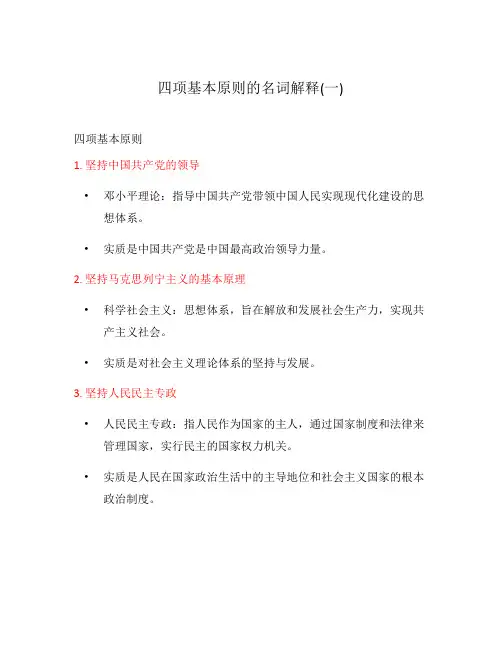 四项基本原则的名词解释(一)

四项基本原则

1. 坚持中国共产党的领导

• 邓小平理论：指导中国共产党带领中国人民实现现代化建设的思想体系。

• 实质是中国共产党是中国最高政治领导力量。

2. 坚持马克思列宁主义的基本原理

• 科学社会主义：思想体系，旨在解放和发展社会生产力，实现共产主义社会。

• 实质是对社会主义理论体系的坚持与发展。

3. 坚持人民民主专政

• 人民民主专政：指人民作为国家的主人，通过国家制度和法律来管理国家，实行民主的国家权力机关。

• 实质是人民在国家政治生活中的主导地位和社会主义国家的根本政治制度。